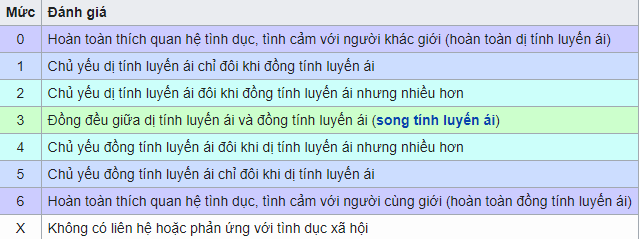 | Mức | Đánh giá |
|---|---|
| 0 | Hoàn toàn thích quan hệ tình dục, tình cảm với người khác giới (hoàn toàn dị tính luyến ái) |
| 1 | Chủ yếu dị tính luyến ái chỉ đôi khi đồng tính luyến ái |
| 2 | Chủ yếu dị tính luyến ái đôi khi đồng tính luyến ái nhưng nhiều hơn |
| 3 | Đồng đều giữa dị tính luyến ái và đồng tính luyến ái (song tính luyến ái) |
| 4 | Chủ yếu đồng tính luyến ái đôi khi dị tính luyến ái nhưng nhiều hơn |
| 5 | Chủ yếu đồng tính luyến ái chỉ đôi khi dị tính luyến ái |
| 6 | Hoàn toàn thích quan hệ tình dục, tình cảm với người cùng giới (hoàn toàn đồng tính luyến ái) |
| X | Không có liên hệ hoặc phản ứng với tình dục xã hội |